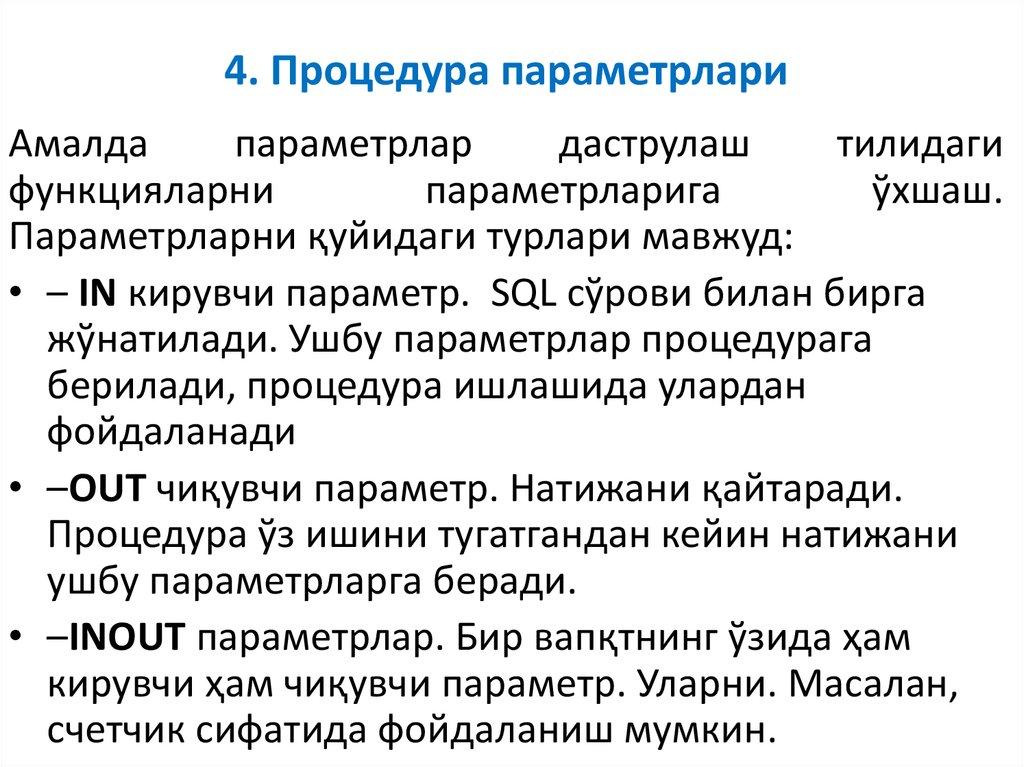 4. Процедура параметрлари

Амалда параметрлар даструлаш тилидаги функцияларни параметрларига ўхшаш. Параметрларни қуйидаги турлари мавжуд:

• – IN кирувчи параметр. SQL сўрови билан бирга жўнатилади. Ушбу параметрлар процедурага берилади, процедура ишлашида улардан фойдаланади

• –OUT чиқувчи параметр. Натижани қайтаради. Процедура ўз ишини тугатгандан кейин натижани ушбу параметрларга беради.

• –INOUT параметрлар. Бир вапқтнинг ўзида ҳам кирувчи ҳам чиқувчи параметр. Уларни. Масалан, счетчик сифатида фойдаланиш мумкин.